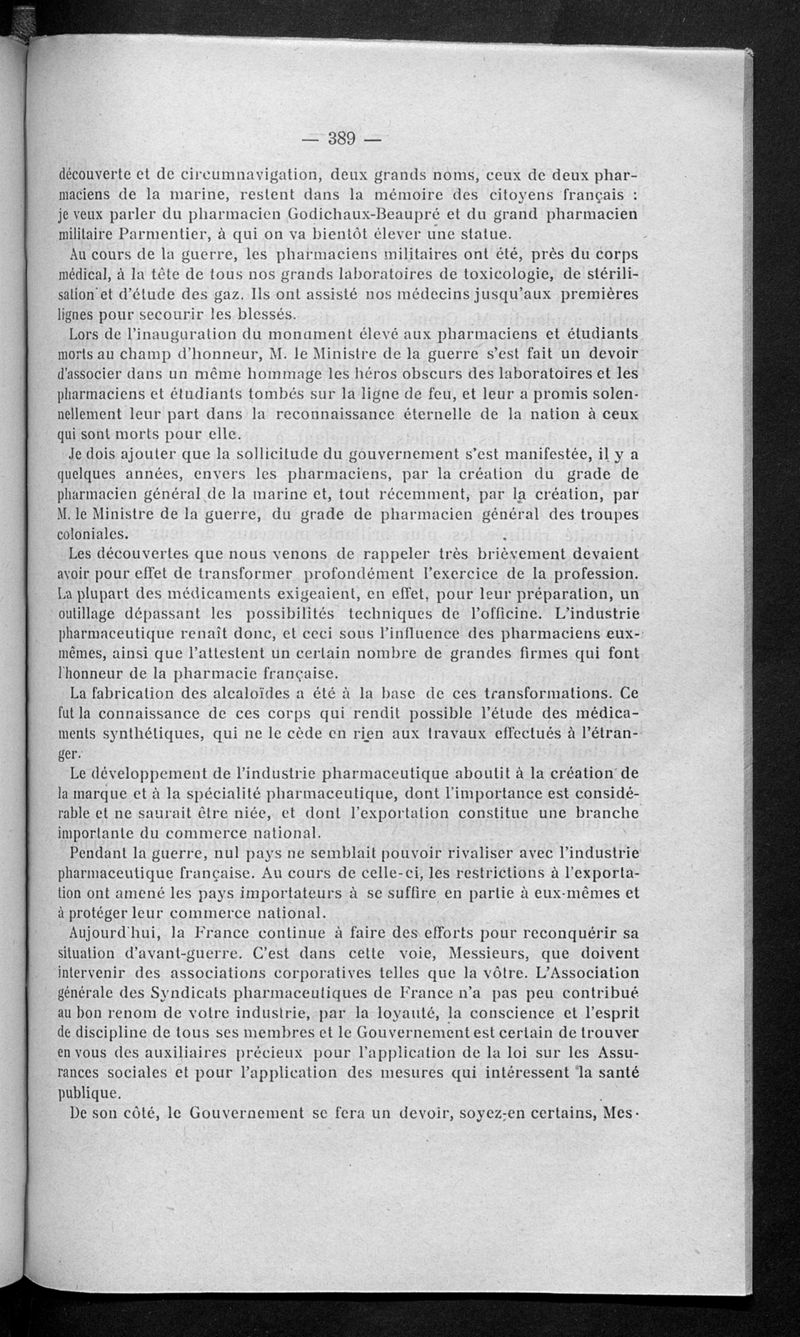 — 389 —

découverte et de circumnavigation, deux grands noms, ceux de deux pharmaciens de la marine, restent dans la mémoire des citoyens français : je veux parler du pharmacien Godichaux-Beaupré et du grand pharmacien militaire Parmentier, à qui on va bientôt élever une statue.

Au cours de la guerre, les pharmaciens militaires ont été, près du corps médical, à la tête de tous nos grands laboratoires de toxicologie, de stérilisation et d'étude des gaz. Ils ont assisté nos médecins jusqu'aux premières lignes pour secourir les blessés.

Lors de l'inauguration du monument élevé aux pharmaciens et étudiants morts au champ d'honneur, M. le Ministre de la guerre s'est fait un devoir d'associer dans un même hommage les héros obscurs des laboratoires et les pharmaciens et étudiants tombés sur la ligne de feu, et leur a promis solennellement leur part dans la reconnaissance éternelle de la nation à ceux qui sont morts pour elle.

Je dois ajouter que la sollicitude du gouvernement s'est manifestée, il y a quelques années, envers les pharmaciens, par la création du grade de pharmacien général de la marine et, tout récemment, par la création, par M. le Ministre de la guerre, du grade de pharmacien général des troupes coloniales.

Les découvertes que nous venons de rappeler très brièvement devaient avoir pour effet de transformer profondément l'exercice de la profession. La plupart des médicaments exigeaient, en effet, pour leur préparation, un outillage dépassant les possibilités techniques de l'officine. L'industrie pharmaceutique renaît donc, et ceci sous l'influence des pharmaciens eux-mêmes, ainsi que l'attestent un certain nombre de grandes firmes qui font l'honneur de la pharmacie française.

La fabrication des alcaloïdes a été à la base de ces transformations. Ce fut la connaissance de ces corps qui rendit possible l'étude des médicaments synthétiques, qui ne le cède en rien aux travaux effectués à l'étranger.

Le développement de l'industrie pharmaceutique aboutit à la création de la marque et à la spécialité pharmaceutique, dont l'importance est considérable et ne saurait être niée, et dont l'exportation constitue une branche importante du commerce national.

Pendant la guerre, nul pays ne semblait pouvoir rivaliser avec l'industrie pharmaceutique française. Au cours de celle-ci, les restrictions à l'exportation ont amené les pays importateurs à se suffire en partie à eux-mêmes et à protéger leur commerce national.

Aujourd'hui, la France continue à faire des efforts pour reconquérir sa situation d'avant-guerre. C'est dans cette voie, Messieurs, que doivent intervenir des associations corporatives telles que la vôtre. L'Association générale des Syndicats pharmaceutiques de France n'a pas peu contribué au bon renom de votre industrie, par la loyauté, la conscience et l'esprit de discipline de tous ses membres et le Gouvernement est certain de trouver en vous des auxiliaires précieux pour l'application de la loi sur les Assurances sociales et pour l'application des mesures qui intéressent la santé publique.

De son côté, le Gouvernement se fera un devoir, soyez-en certains, Mes-